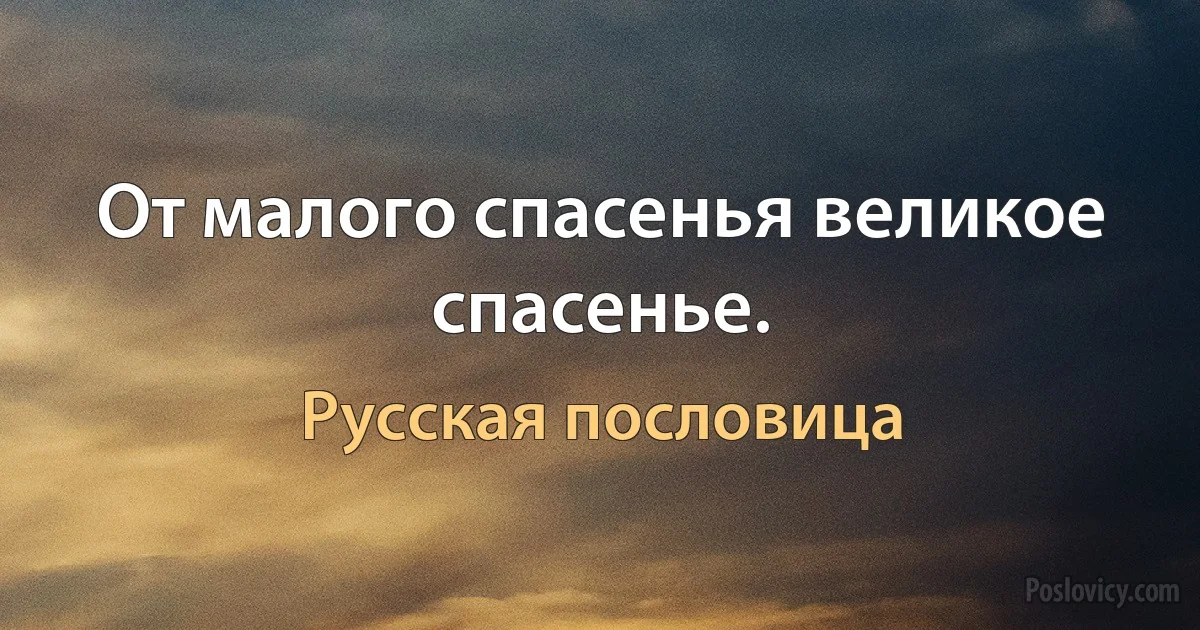 От малого спасенья великое спасенье.

Русская пословица

Poslovicy.com